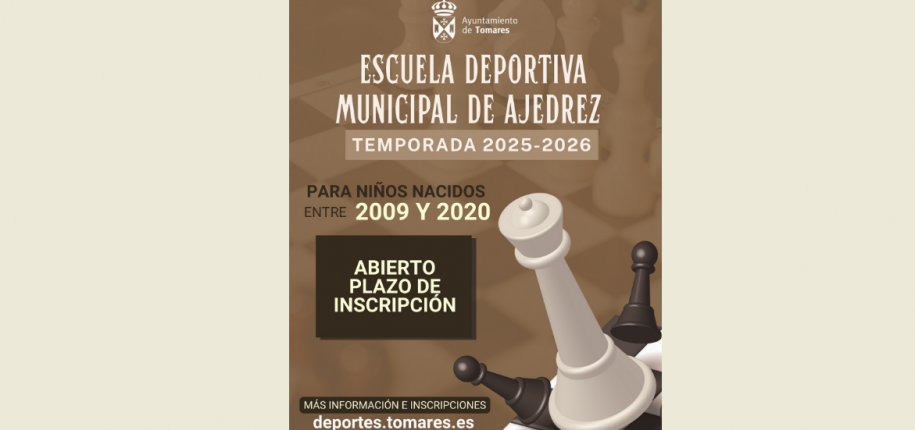 Ayuntamiento de Tomares

ESCUELA DEPORTIVA MUNICIPAL DE AJEDREZ

TEMPORADA 2025-2026

PARA NIÑOS NACIDOS ENTRE 2009 Y 2020

ABIERTO PLAZO DE INSCRIPCIÓN

MÁS INFORMACIÓN E INSCRIPCIONES

deportes.tomares.es